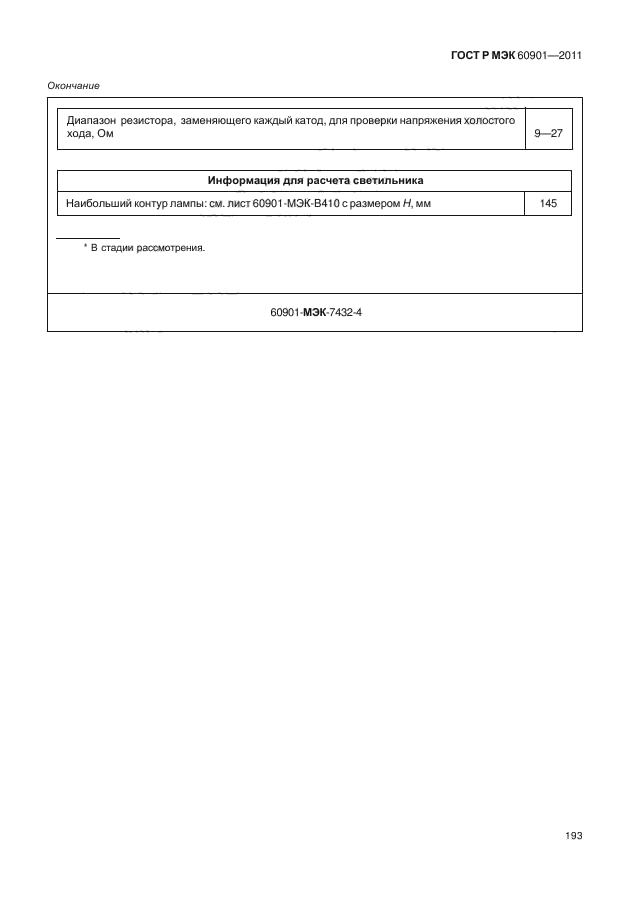 ГОСТ Р МЭК 60901—2011

Окончание

| Диапазон резистора, заменяющего каждый катод, для проверки напряжения холостого хода, Ом | 9—27 |
|---|---|

| Информация для расчета светильника | |
|---|---|
| Наибольший контур лампы: см. лист 60901-МЭК-В410 с размером $H$, мм | 145 |

* В стадии рассмотрения.

60901-МЭК-7432-4

193